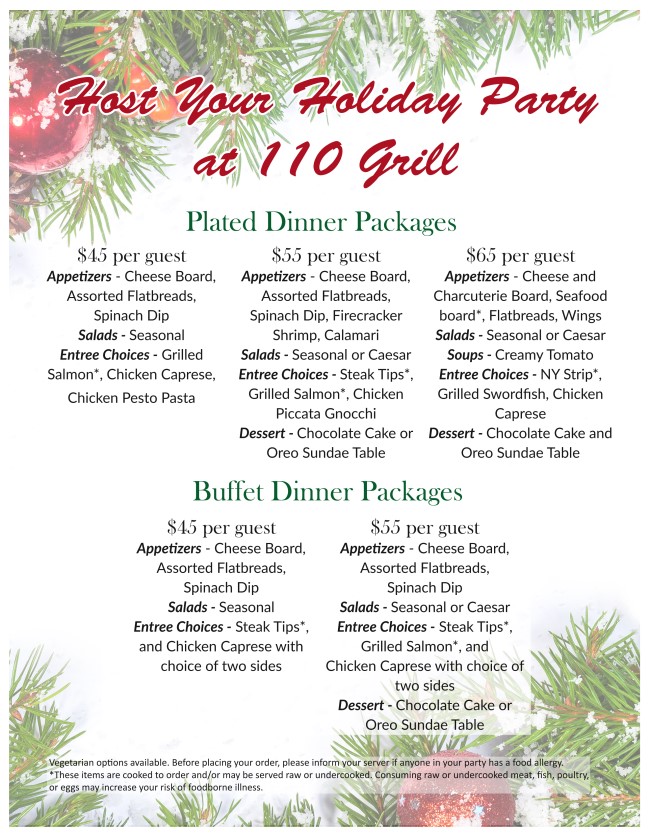 Host Your Holiday Party at 110 Grill

Plated Dinner Packages

$45 per guest
Appetizers - Cheese Board, Assorted Flatbreads, Spinach Dip
Salads - Seasonal
Entree Choices - Grilled Salmon*, Chicken Caprese, Chicken Pesto Pasta

$55 per guest
Appetizers - Cheese Board, Assorted Flatbreads, Spinach Dip, Firecracker Shrimp, Calamari
Salads - Seasonal or Caesar
Entree Choices - Steak Tips*, Grilled Salmon*, Chicken Piccata Gnocchi
Dessert - Chocolate Cake or Oreo Sundae Table

$65 per guest
Appetizers - Cheese and Charcuterie Board, Seafood board*, Flatbreads, Wings
Salads - Seasonal or Caesar
Soups - Creamy Tomato
Entree Choices - NY Strip*, Grilled Swordfish, Chicken Caprese
Dessert - Chocolate Cake and Oreo Sundae Table

Buffet Dinner Packages

$45 per guest
Appetizers - Cheese Board, Assorted Flatbreads, Spinach Dip
Salads - Seasonal
Entree Choices - Steak Tips*, and Chicken Caprese with choice of two sides

$55 per guest
Appetizers - Cheese Board, Assorted Flatbreads, Spinach Dip
Salads - Seasonal or Caesar
Entree Choices - Steak Tips*, Grilled Salmon*, and Chicken Caprese with choice of two sides
Dessert - Chocolate Cake or Oreo Sundae Table

Vegetarian options available. Before placing your order, please inform your server if anyone in your party has a food allergy.
*These items are cooked to order and/or may be served raw or undercooked. Consuming raw or undercooked meat, fish, poultry, or eggs may increase your risk of foodborne illness.